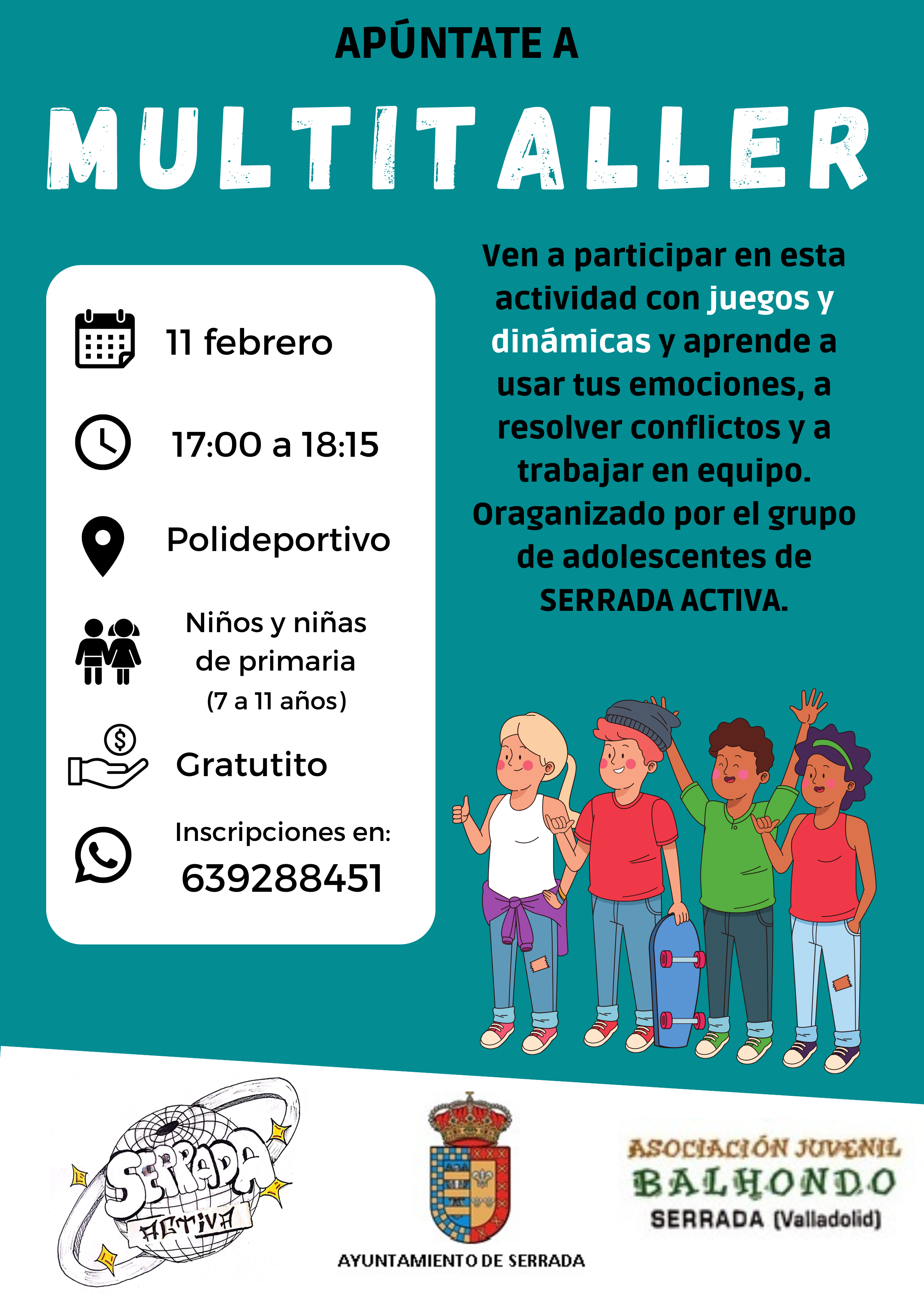 APÚNTATE A

MULTITALLER

11 febrero

17:00 a 18:15

Polideportivo

Niños y niñas de primaria (7 a 11 años)

Gratutito

Inscripciones en: 639288451

Ven a participar en esta actividad con juegos y dinámicas y aprende a usar tus emociones, a resolver conflictos y a trabajar en equipo. Oraganizado por el grupo de adolescentes de SERRADA ACTIVA.

SERRADA ACTIVA

AYUNTAMIENTO DE SERRADA

ASOCIACIÓN JUVENIL BALHONDO SERRADA (Valladolid)